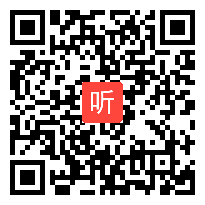 听